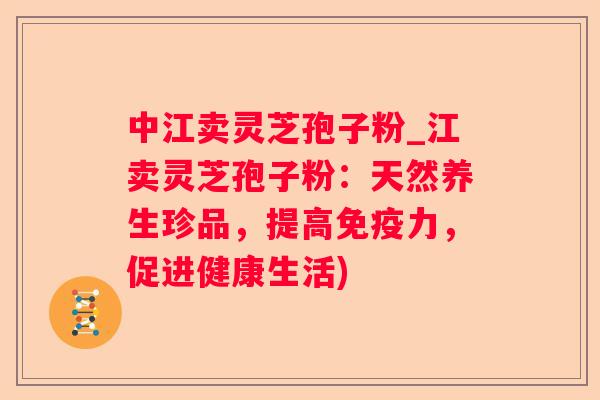 中江卖灵芝孢子粉_江卖灵芝孢子粉：天然养生珍品，提高免疫力，促进健康生活)